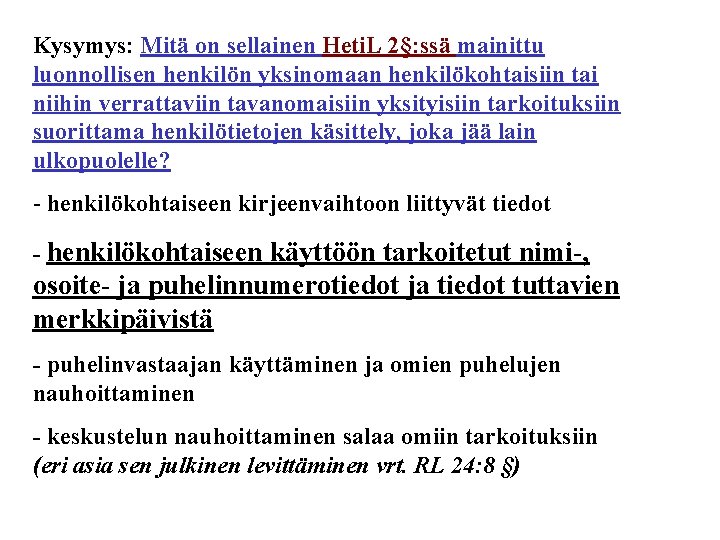 Kysymys: Mitä on sellainen HetiL 2§:ssä mainittu luonnollisen henkilön yksinomaan henkilökohtaisiin tai niihin verrattaviin tavanomaisiin yksityisiin tarkoituksiin suorittama henkilötietojen käsittely, joka jää lain ulkopuolelle?

- henkilökohtaiseen kirjeenvaihtoon liittyvät tiedot

- henkilökohtaiseen käyttöön tarkoitetut nimi-, osoite- ja puhelinnumerotiedot ja tiedot tuttavien merkkipäivistä

- puhelinvastaajan käyttäminen ja omien puhelujen nauhoittaminen

- keskustelun nauhoittaminen salaa omiin tarkoituksiin (eri asia sen julkinen levittäminen vrt. RL 24:8 §)